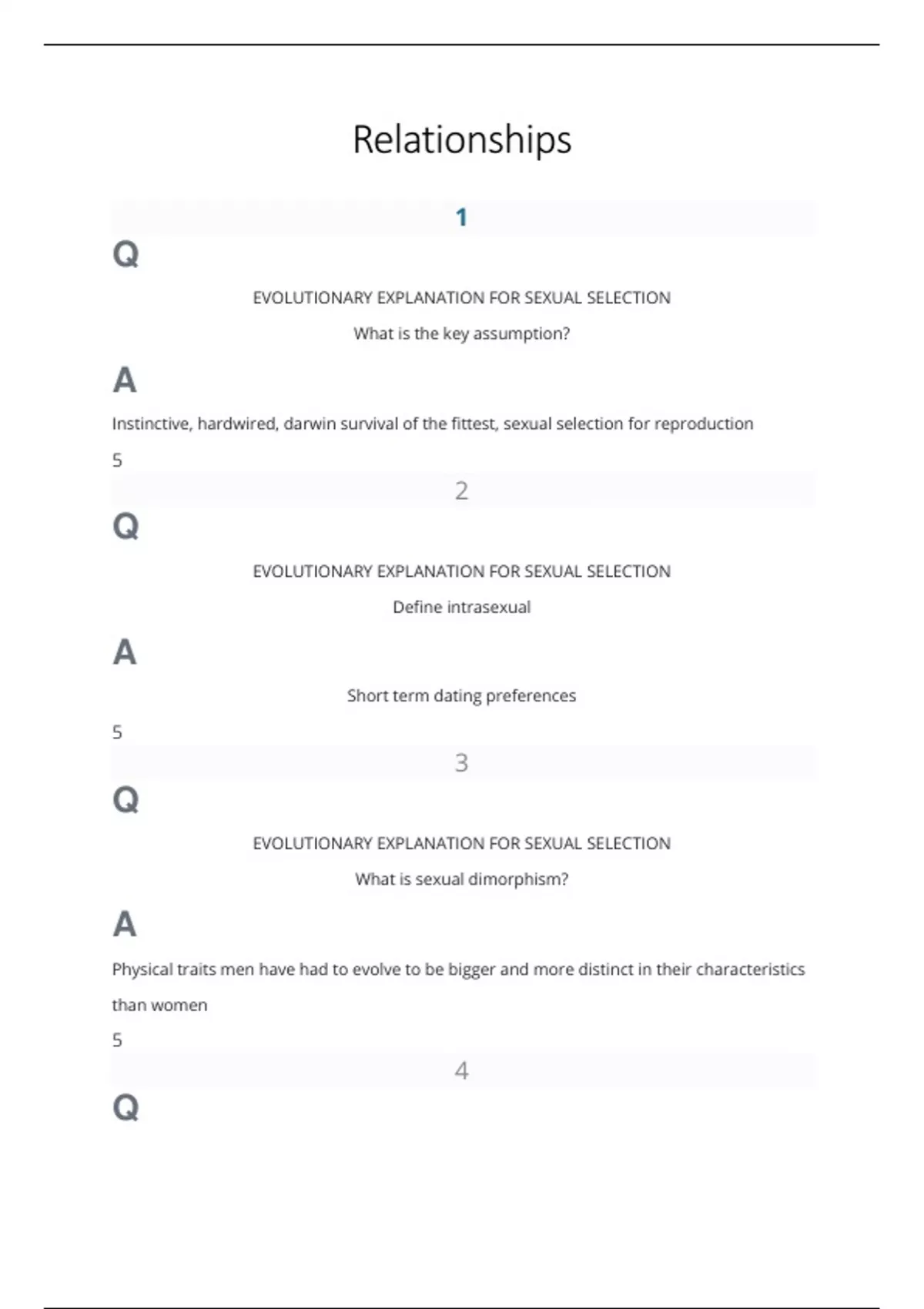 Relationships

1

Q

EVOLUTIONARY EXPLANATION FOR SEXUAL SELECTION

What is the key assumption?

A

Instinctive, hardwired, darwin survival of the fittest, sexual selection for reproduction

5

2

Q

EVOLUTIONARY EXPLANATION FOR SEXUAL SELECTION

Define intrasexual

A

Short term dating preferences

5

3

Q

EVOLUTIONARY EXPLANATION FOR SEXUAL SELECTION

What is sexual dimorphism?

A

Physical traits men have had to evolve to be bigger and more distinct in their characteristics than women

5

4

Q